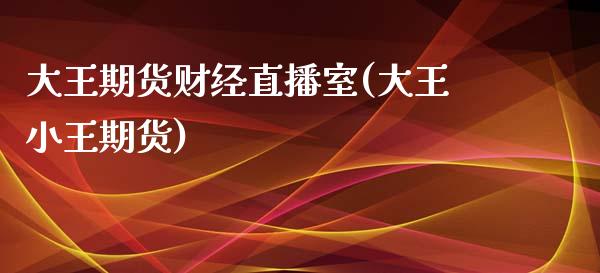 大王期货财经直播室(大王小王期货)